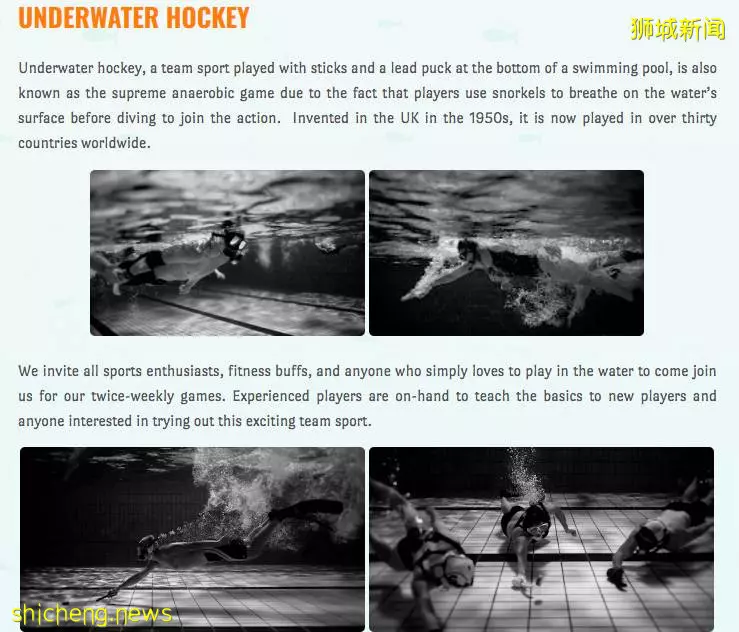 UNDERWATER HOCKEY

狮城新闻

Underwater hockey, a team sport played with sticks and a lead puck at the bottom of a swimming pool, is also known as the supreme anaerobic game due to the fact that players use snorkels to breathe on the water's surface before diving to join the action. Invented in the UK in the 1950s, it is now played in over thirty countries worldwide.

We invite all sports enthusiasts, fitness buffs, and anyone who simply loves to play in the water to come join us for our twice-weekly games. Experienced players are on-hand to teach the basics to new players and anyone interested in trying out this exciting team sport.

shicheng.news